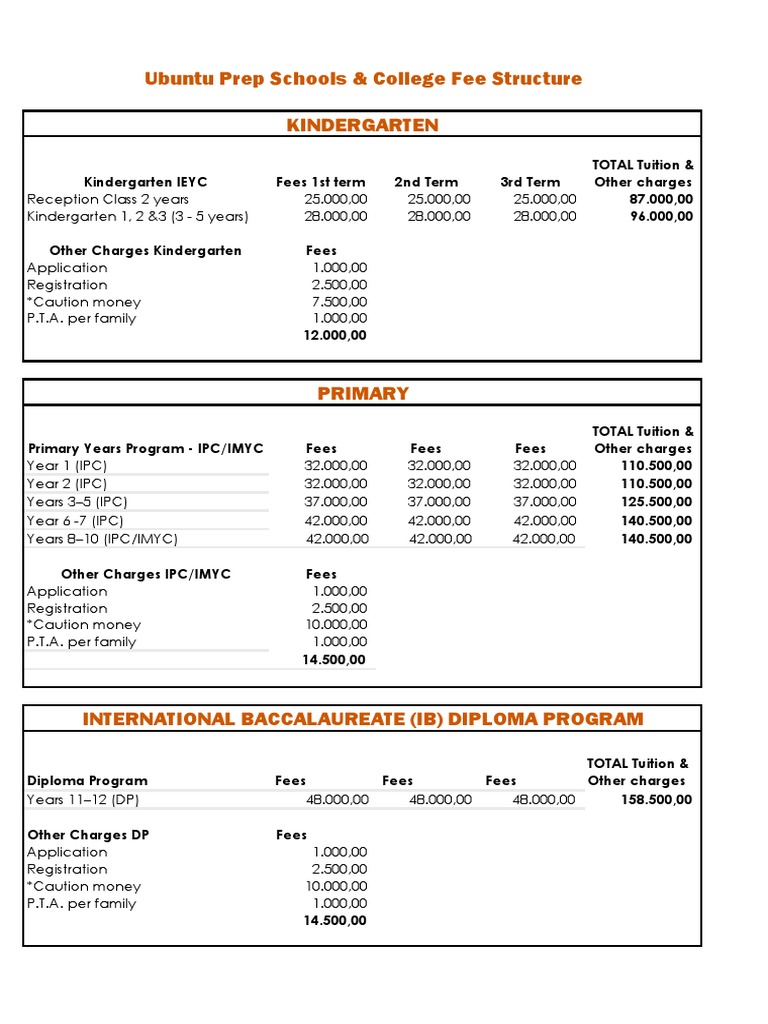 Ubuntu Prep Schools & College Fee Structure

KINDERGARTEN

| Kindergarten IEYC | Fees 1st term | 2nd Term | 3rd Term | TOTAL Tuition & Other charges |
|---|---|---|---|---|
| Reception Class 2 years | 25.000,00 | 25.000,00 | 25.000,00 | 87.000,00 |
| Kindergarten 1, 2 &3 (3 - 5 years) | 28.000,00 | 28.000,00 | 28.000,00 | 96.000,00 |

| Other Charges Kindergarten | Fees |
|---|---|
| Application | 1.000,00 |
| Registration | 2.500,00 |
| *Caution money | 7.500,00 |
| P.T.A. per family | 1.000,00 |
| | 12.000,00 |

PRIMARY

| Primary Years Program - IPC/IMYC | Fees | Fees | Fees | TOTAL Tuition & Other charges |
|---|---|---|---|---|
| Year 1 (IPC) | 32.000,00 | 32.000,00 | 32.000,00 | 110.500,00 |
| Year 2 (IPC) | 32.000,00 | 32.000,00 | 32.000,00 | 110.500,00 |
| Years 3–5 (IPC) | 37.000,00 | 37.000,00 | 37.000,00 | 125.500,00 |
| Year 6 -7 (IPC) | 42.000,00 | 42.000,00 | 42.000,00 | 140.500,00 |
| Years 8–10 (IPC/IMYC) | 42.000,00 | 42.000,00 | 42.000,00 | 140.500,00 |

| Other Charges IPC/IMYC | Fees |
|---|---|
| Application | 1.000,00 |
| Registration | 2.500,00 |
| *Caution money | 10.000,00 |
| P.T.A. per family | 1.000,00 |
| | 14.500,00 |

INTERNATIONAL BACCALAUREATE (IB) DIPLOMA PROGRAM

| Diploma Program | Fees | Fees | Fees | TOTAL Tuition & Other charges |
|---|---|---|---|---|
| Years 11–12 (DP) | 48.000,00 | 48.000,00 | 48.000,00 | 158.500,00 |

| Other Charges DP | Fees |
|---|---|
| Application | 1.000,00 |
| Registration | 2.500,00 |
| *Caution money | 10.000,00 |
| P.T.A. per family | 1.000,00 |
| | 14.500,00 |